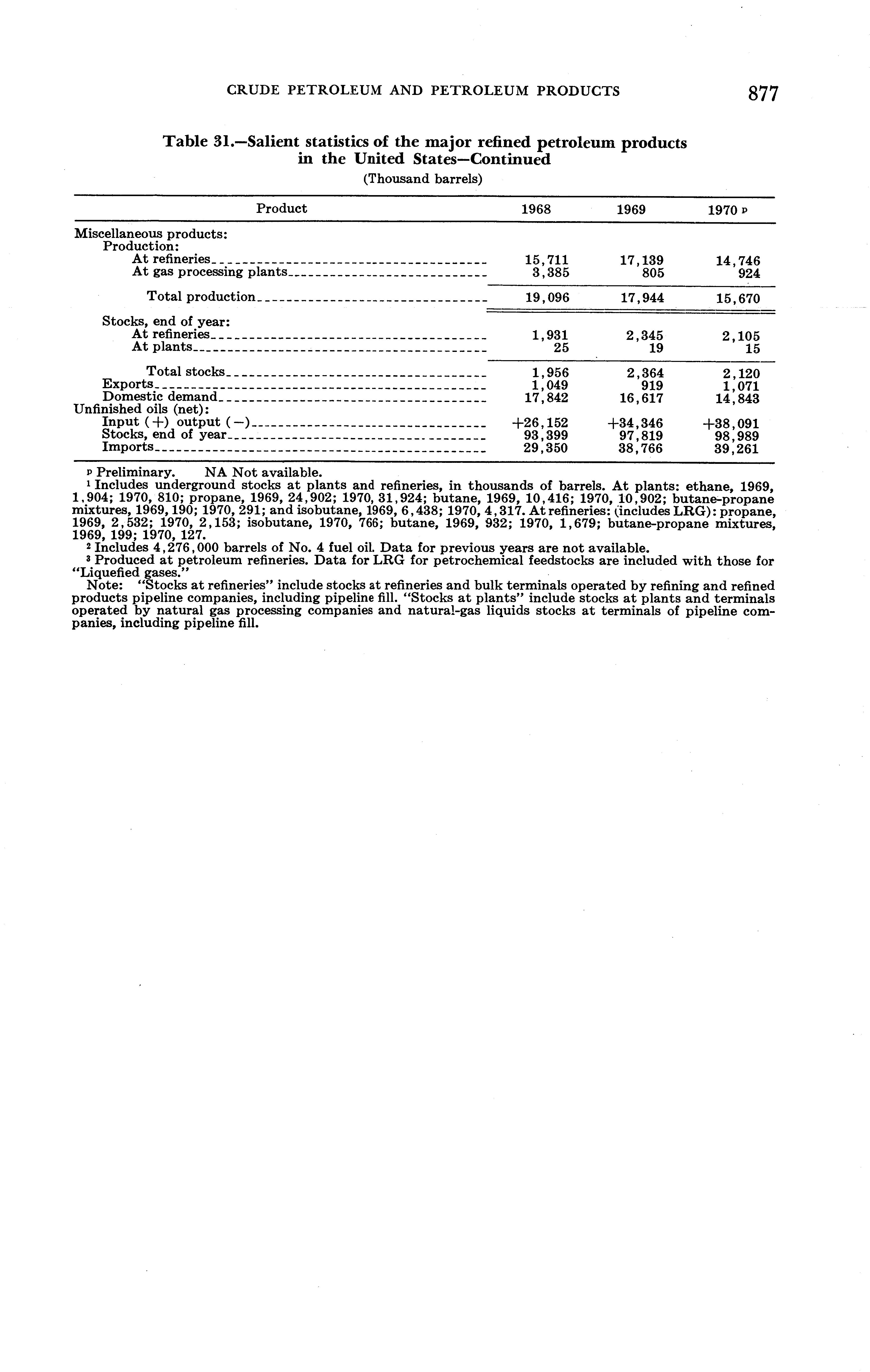 CRUDE PETROLEUM AND PETROLEUM PRODUCTS 877

Table 31.—Salient statistics of the major refined petroleum products in the United States—Continued

(Thousand barrels)

| Product | 1968 | 1969 | 1970 p |
|---|---|---|---|
| Miscellaneous products: | | | |
| Production: | | | |
| At refineries | 15,711 | 17,139 | 14,746 |
| At gas processing plants | 3,385 | 805 | 924 |
| Total production | 19,096 | 17,944 | 15,670 |
| Stocks, end of year: | | | |
| At refineries | 1,931 | 2,345 | 2,105 |
| At plants | 25 | 19 | 15 |
| Total stocks | 1,956 | 2,364 | 2,120 |
| Exports | 1,049 | 919 | 1,071 |
| Domestic demand | 17,842 | 16,617 | 14,843 |
| Unfinished oils (net): | | | |
| Input (+) output (−) | +26,152 | +34,346 | +38,091 |
| Stocks, end of year | 93,399 | 97,819 | 98,989 |
| Imports | 29,350 | 38,766 | 39,261 |

p Preliminary. NA Not available.
1 Includes underground stocks at plants and refineries, in thousands of barrels. At plants: ethane, 1969, 1,904; 1970, 810; propane, 1969, 24,902; 1970, 31,924; butane, 1969, 10,416; 1970, 10,902; butane-propane mixtures, 1969, 190; 1970, 291; and isobutane, 1969, 6,438; 1970, 4,317. At refineries: (includes LRG): propane, 1969, 2,532; 1970, 2,153; isobutane, 1970, 766; butane, 1969, 932; 1970, 1,679; butane-propane mixtures, 1969, 199; 1970, 127.
2 Includes 4,276,000 barrels of No. 4 fuel oil. Data for previous years are not available.
3 Produced at petroleum refineries. Data for LRG for petrochemical feedstocks are included with those for "Liquefied gases."
Note: "Stocks at refineries" include stocks at refineries and bulk terminals operated by refining and refined products pipeline companies, including pipeline fill. "Stocks at plants" include stocks at plants and terminals operated by natural gas processing companies and natural-gas liquids stocks at terminals of pipeline companies, including pipeline fill.